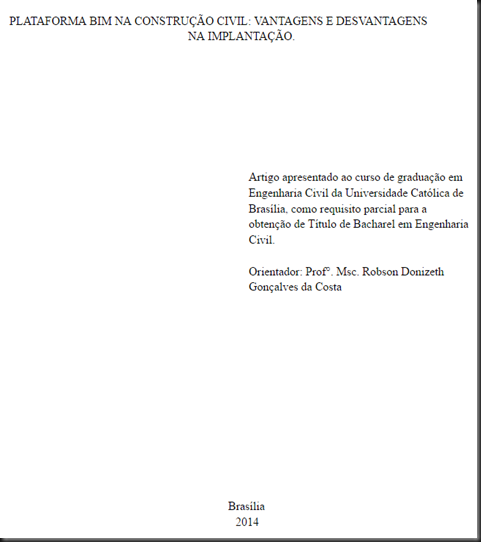 PLATAFORMA BIM NA CONSTRUÇÃO CIVIL: VANTAGENS E DESVANTAGENS NA IMPLANTAÇÃO.

Artigo apresentado ao curso de graduação em Engenharia Civil da Universidade Católica de Brasília, como requisito parcial para a obtenção de Título de Bacharel em Engenharia Civil.

Orientador: Prof°. Msc. Robson Donizeth Gonçalves da Costa

Brasília
2014